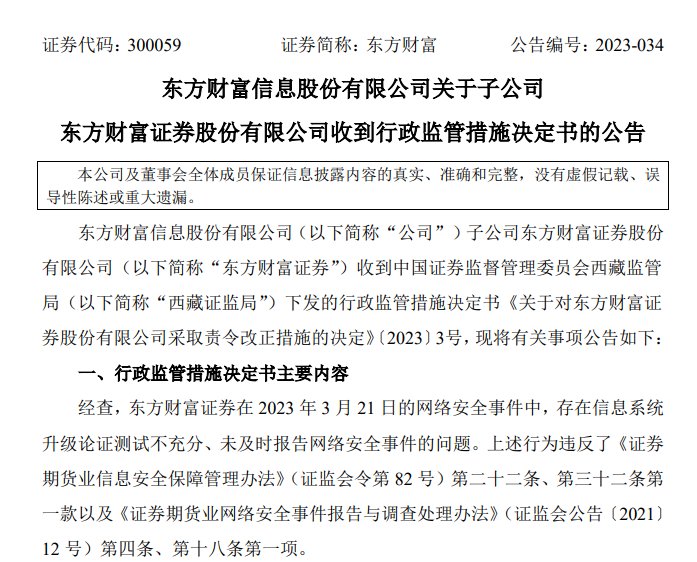 证券代码：300059　　　　证券简称：东方财富　　　　公告编号：2023-034

东方财富信息股份有限公司关于子公司

东方财富证券股份有限公司收到行政监管措施决定书的公告

本公司及董事会全体成员保证信息披露内容的真实、准确和完整，没有虚假记载、误导性陈述或重大遗漏。

东方财富信息股份有限公司（以下简称“公司”）子公司东方财富证券股份有限公司（以下简称“东方财富证券”）收到中国证券监督管理委员会西藏监管局（以下简称“西藏证监局”）下发的行政监管措施决定书《关于对东方财富证券股份有限公司采取责令改正措施的决定》〔2023〕3号，现将有关事项公告如下：

一、行政监管措施决定书主要内容

经查，东方财富证券在 2023 年 3 月 21 日的网络安全事件中，存在信息系统升级论证测试不充分、未及时报告网络安全事件的问题。上述行为违反了《证券期货业信息安全保障管理办法》（证监会令第 82 号）第二十二条、第三十二条第一款以及《证券期货业网络安全事件报告与调查处理办法》（证监会公告〔2021〕12 号）第四条、第十八条第一项。